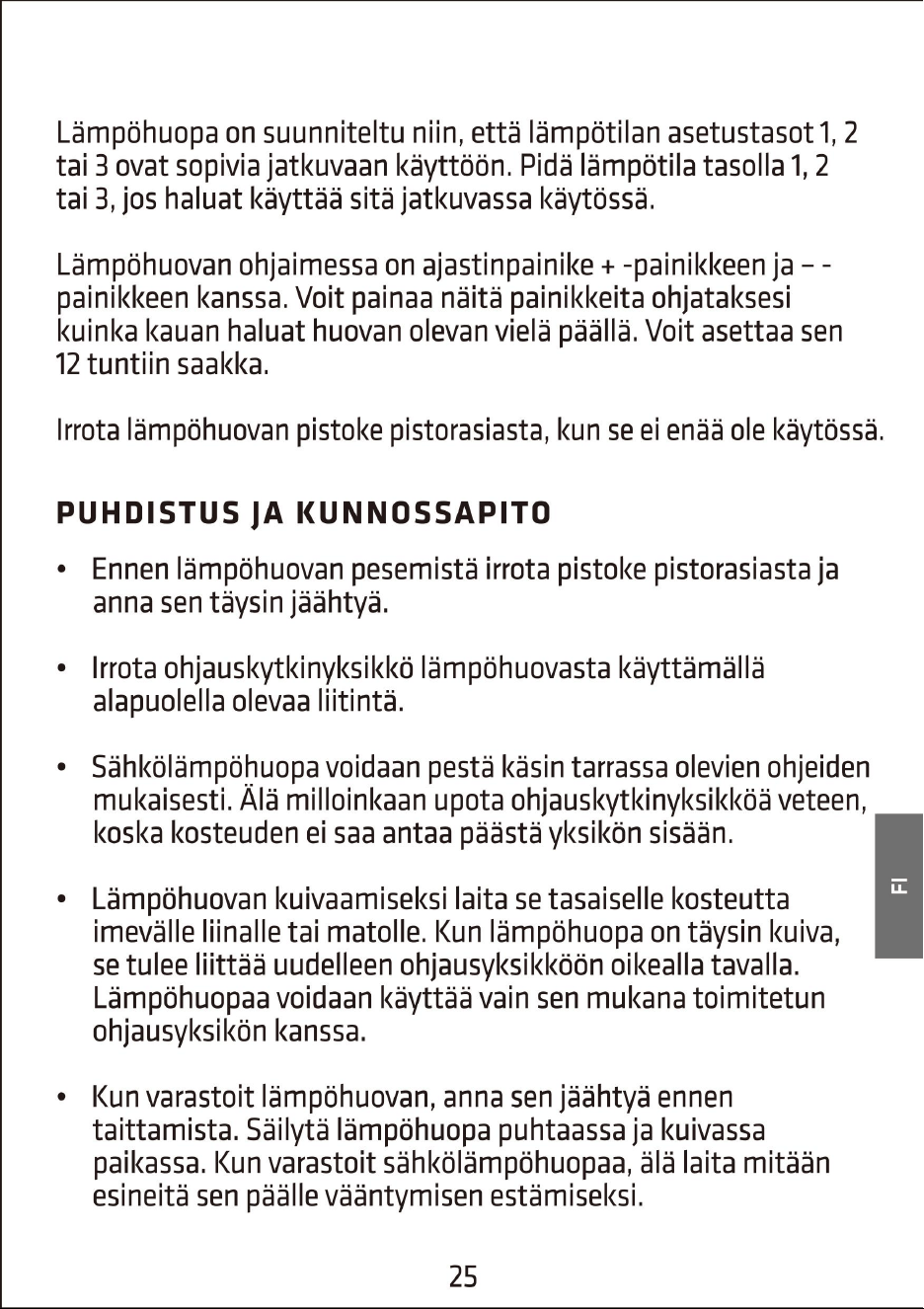 Lämpöhuopa on suunniteltu niin, että lämpötilan asetustasot 1, 2 tai 3 ovat sopivia jatkuvaan käyttöön. Pidä lämpötila tasolla 1, 2 tai 3, jos haluat käyttää sitä jatkuvassa käytössä.

Lämpöhuovan ohjaimessa on ajastinpainike + -painikkeen ja – -painikkeen kanssa. Voit painaa näitä painikkeita ohjataksesi kuinka kauan haluat huovan olevan vielä päällä. Voit asettaa sen 12 tuntiin saakka.

Irrota lämpöhuovan pistoke pistorasiasta, kun se ei enää ole käytössä.

PUHDISTUS JA KUNNOSSAPITO

• Ennen lämpöhuovan pesemistä irrota pistoke pistorasiasta ja anna sen täysin jäähtyä.

• Irrota ohjauskytkinyksikkö lämpöhuovasta käyttämällä alapuolella olevaa liitintä.

• Sähkölämpöhuopa voidaan pestä käsin tarrassa olevien ohjeiden mukaisesti. Älä milloinkaan upota ohjauskytkinyksikköä veteen, koska kosteuden ei saa antaa päästä yksikön sisään.

• Lämpöhuovan kuivaamiseksi laita se tasaiselle kosteutta imevälle liinalle tai matolle. Kun lämpöhuopa on täysin kuiva, se tulee liittää uudelleen ohjausyksikköön oikealla tavalla. Lämpöhuopaa voidaan käyttää vain sen mukana toimitetun ohjausyksikön kanssa.

• Kun varastoit lämpöhuovan, anna sen jäähtyä ennen taittamista. Säilytä lämpöhuopa puhtaassa ja kuivassa paikassa. Kun varastoit sähkölämpöhuopaa, älä laita mitään esineitä sen päälle vääntymisen estämiseksi.

FI

25